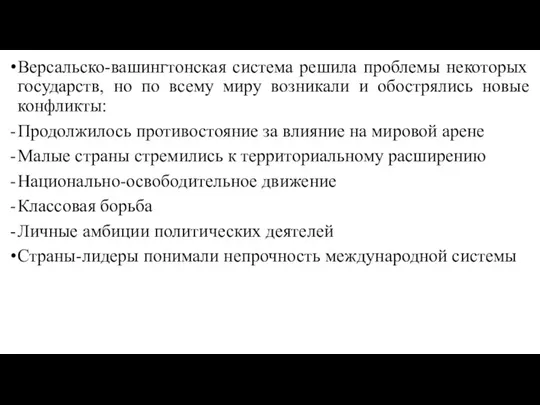 •Версальско-вашингтонская система решила проблемы некоторых государств, но по всему миру возникали и обострялись новые конфликты:

-Продолжилось противостояние за влияние на мировой арене

-Малые страны стремились к территориальному расширению

-Национально-освободительное движение

-Классовая борьба

-Личные амбиции политических деятелей

•Страны-лидеры понимали непрочность международной системы